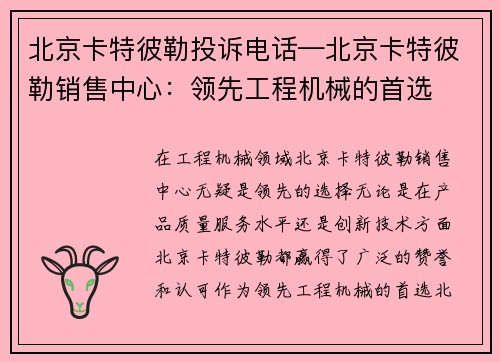 北京卡特彼勒投诉电话—北京卡特彼勒销售中心：领先工程机械的首选

在工程机械领域北京卡特彼勒销售中心无疑是领先的选择无论是在产品质量服务水平还是创新技术方面北京卡特彼勒都赢得了广泛的赞誉和认可作为领先工程机械的首选北